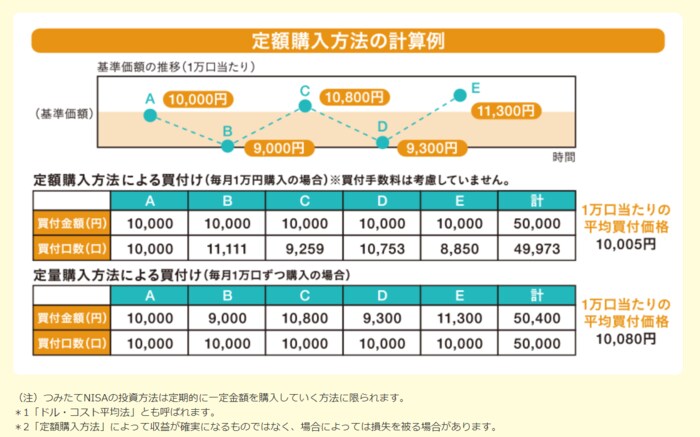 定額購入方法の計算例

基準価額の推移（1万口当たり）

（基準価額）

A 10,000円

B 9,000円

C 10,800円

D 9,300円

E 11,300円

時間

定額購入方法による買付け（毎月1万円購入の場合）※買付手数料は考慮していません。

| | A | B | C | D | E | 計 |
|---|---|---|---|---|---|---|
| 買付金額（円） | 10,000 | 10,000 | 10,000 | 10,000 | 10,000 | 50,000 |
| 買付口数（口） | 10,000 | 11,111 | 9,259 | 10,753 | 8,850 | 49,973 |

1万口当たりの平均買付価格 10,005円

定量購入方法による買付け（毎月1万口ずつ購入の場合）

| | A | B | C | D | E | 計 |
|---|---|---|---|---|---|---|
| 買付金額（円） | 10,000 | 9,000 | 10,800 | 9,300 | 11,300 | 50,400 |
| 買付口数（口） | 10,000 | 10,000 | 10,000 | 10,000 | 10,000 | 50,000 |

1万口当たりの平均買付価格 10,080円

（注）つみたてNISAの投資方法は定期的に一定金額を購入していく方法に限られます。
＊1「ドル・コスト平均法」とも呼ばれます。
＊2「定額購入方法」によって収益が確実になるものではなく、場合によっては損失を被る場合があります。